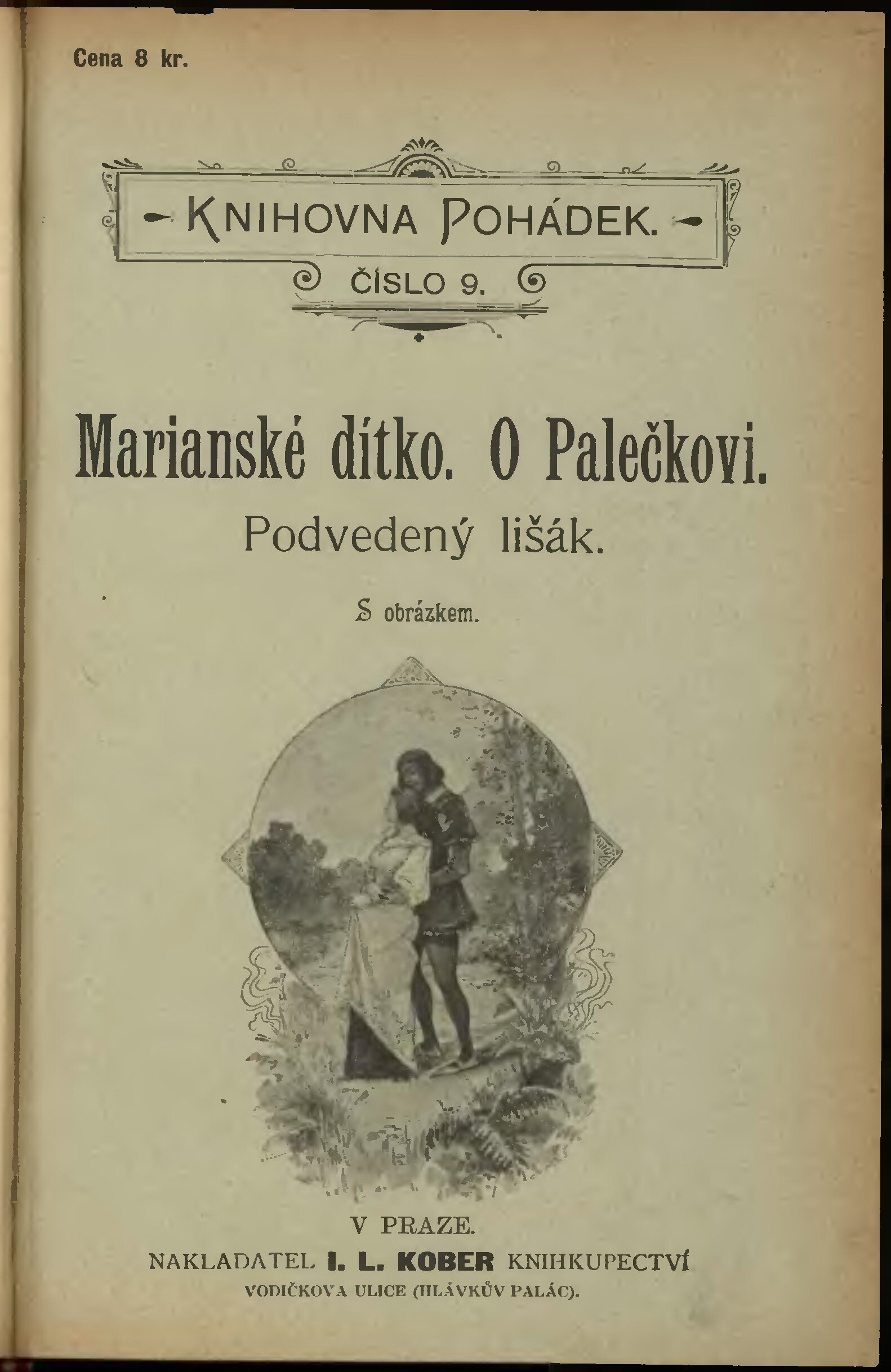 Cena 8 kr.

- KNIHOVNA POHÁDEK. -

ČÍSLO 9.

Marianské dítko. O Palečkovi.

Podvedený lišák.

S obrázkem.

V PRAZE.

NAKLADATEL I. L. KOBER KNIHKUPECTVÍ

VODIČKOVA ULICE (HLÁVKŮV PALÁC).